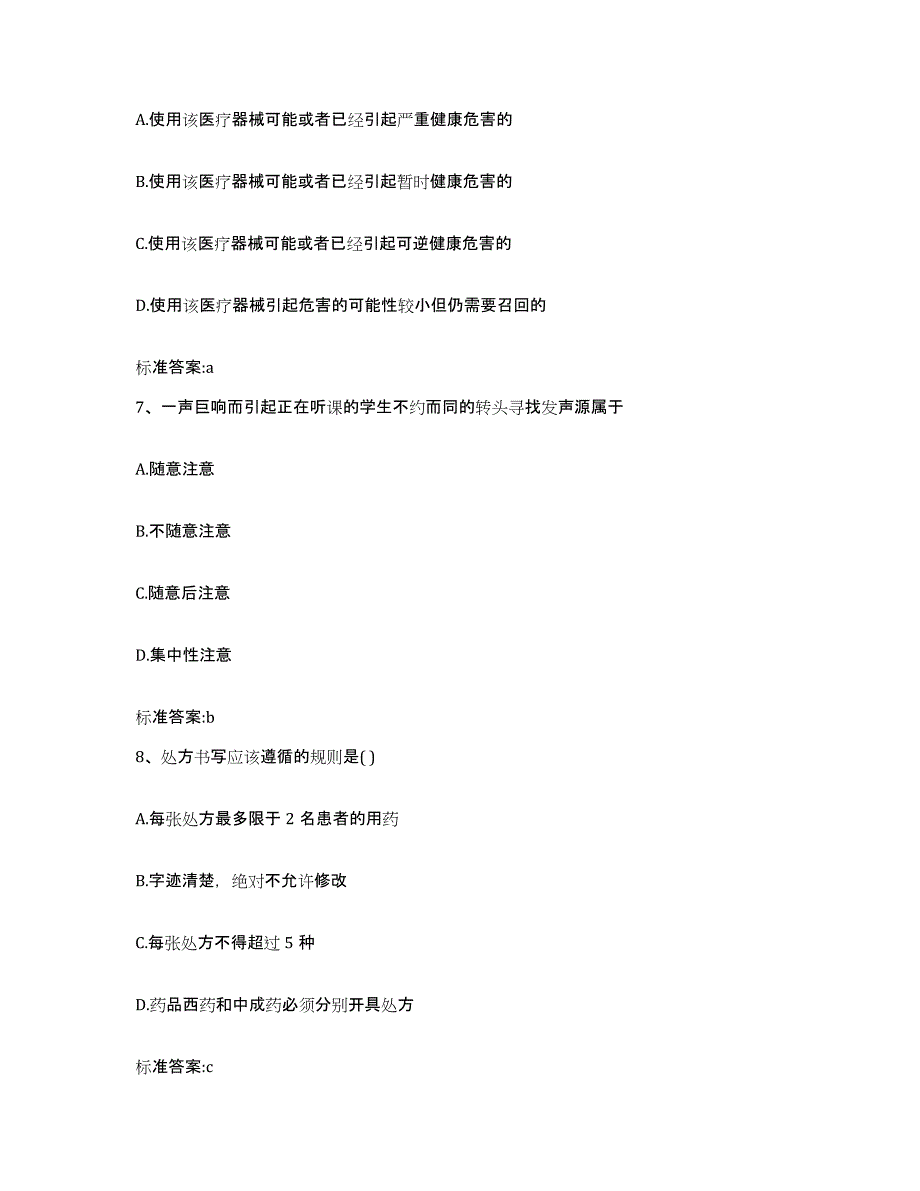 A.使用该医疗器械可能或者已经引起严重健康危害的

B.使用该医疗器械可能或者已经引起暂时健康危害的

C.使用该医疗器械可能或者已经引起可逆健康危害的

D.使用该医疗器械引起危害的可能性较小但仍需要召回的

标准答案:a

7、一声巨响而引起正在听课的学生不约而同的转头寻找发声源属于

A.随意注意

B.不随意注意

C.随意后注意

D.集中性注意

标准答案:b

8、处方书写应该遵循的规则是( )

A.每张处方最多限于 2 名患者的用药

B.字迹清楚，绝对不允许修改

C.每张处方不得超过 5 种

D.药品西药和中成药必须分别开具处方

标准答案:c